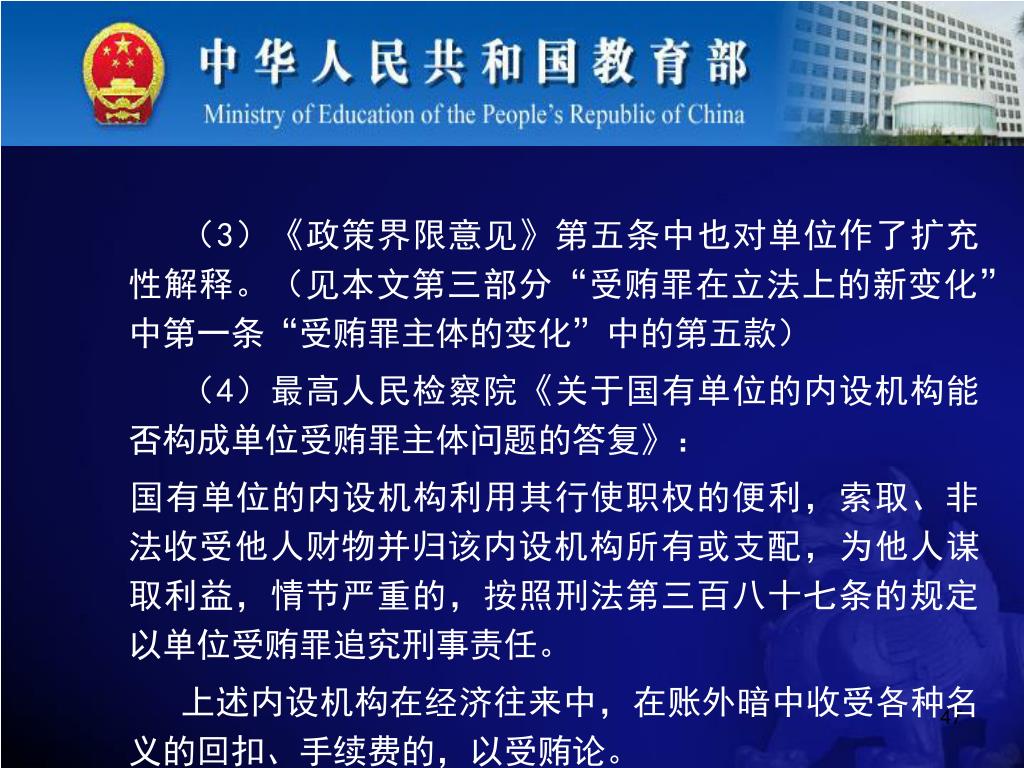 中华人民共和国教育部
Ministry of Education of the People's Republic of China

（3）《政策界限意见》第五条中也对单位作了扩充性解释。（见本文第三部分“受贿罪在立法上的新变化”中第一条“受贿罪主体的变化”中的第五款）

（4）最高人民检察院《关于国有单位的内设机构能否构成单位受贿罪主体问题的答复》：

国有单位的内设机构利用其行使职权的便利，索取、非法收受他人财物并归该内设机构所有或支配，为他人谋取利益，情节严重的，按照刑法第三百八十七条的规定以单位受贿罪追究刑事责任。

上述内设机构在经济往来中，在账外暗中收受各种名义的回扣、手续费的，以受贿论。

47